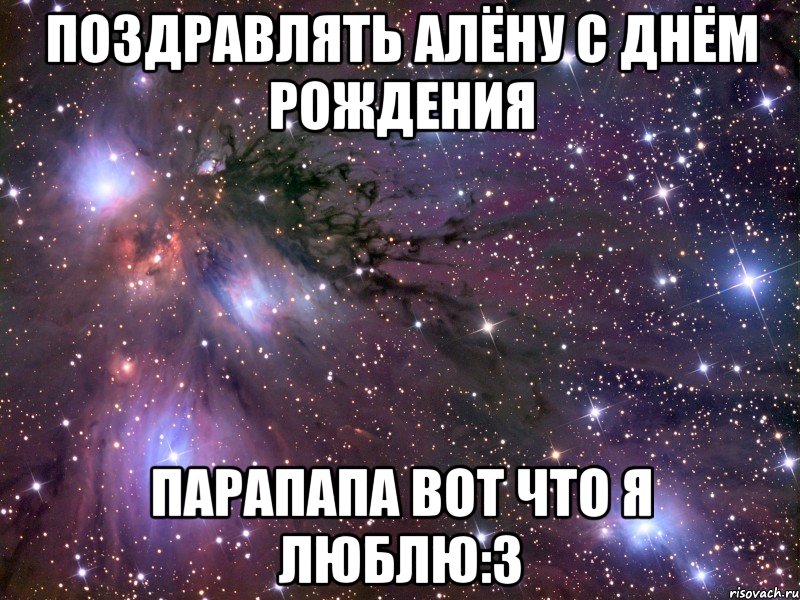 ПОЗДРАВЛЯТЬ АЛЁНУ С ДНЁМ РОЖДЕНИЯ

ПАРАПАПА ВОТ ЧТО Я ЛЮБЛЮ:3

risovach.ru